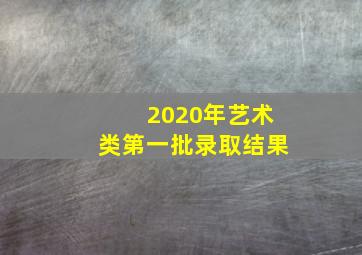 2020年艺术类第一批录取结果